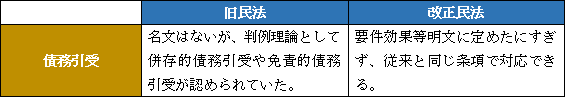 |  | 旧民法 | 改正民法 |
|---|---|---|
| 債務引受 | 名文はないが、判例理論として併存的債務引受や免責的債務引受が認められていた。 | 要件効果等明文に定めたにすぎず、従来と同じ条項で対応できる。 |